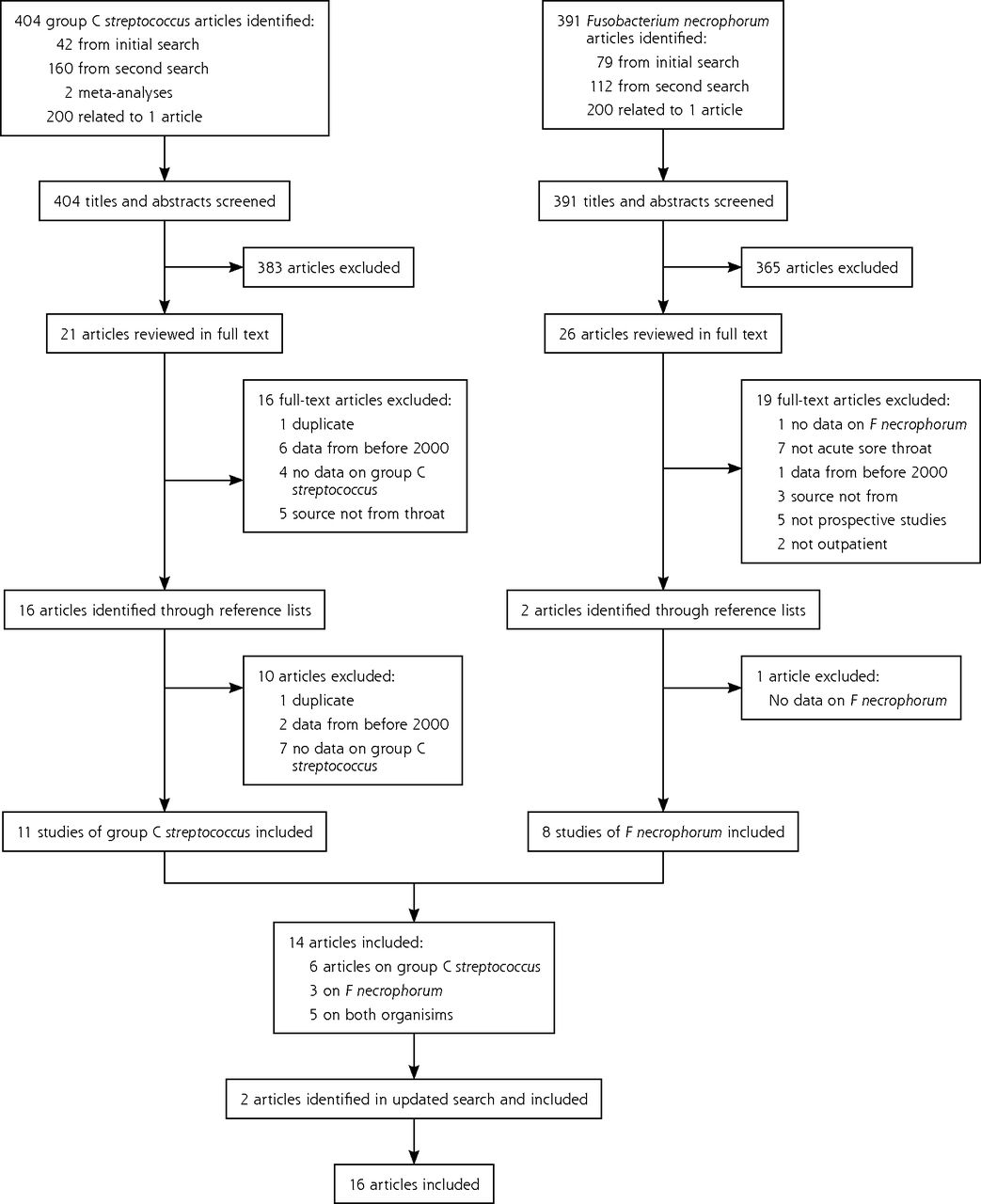 404 group C streptococcus articles identified:
42 from initial search
160 from second search
2 meta-analyses
200 related to 1 article

404 titles and abstracts screened

383 articles excluded

21 articles reviewed in full text

16 full-text articles excluded:
1 duplicate
6 data from before 2000
4 no data on group C streptococcus
5 source not from throat

16 articles identified through reference lists

10 articles excluded:
1 duplicate
2 data from before 2000
7 no data on group C streptococcus

11 studies of group C streptococcus included

391 Fusobacterium necrophorum articles identified:
79 from initial search
112 from second search
200 related to 1 article

391 titles and abstracts screened

365 articles excluded

26 articles reviewed in full text

19 full-text articles excluded:
1 no data on F necrophorum
7 not acute sore throat
1 data from before 2000
3 source not from
5 not prospective studies
2 not outpatient

2 articles identified through reference lists

1 article excluded:
No data on F necrophorum

8 studies of F necrophorum included

14 articles included:
6 articles on group C streptococcus
3 on F necrophorum
5 on both organisims

2 articles identified in updated search and included

16 articles included